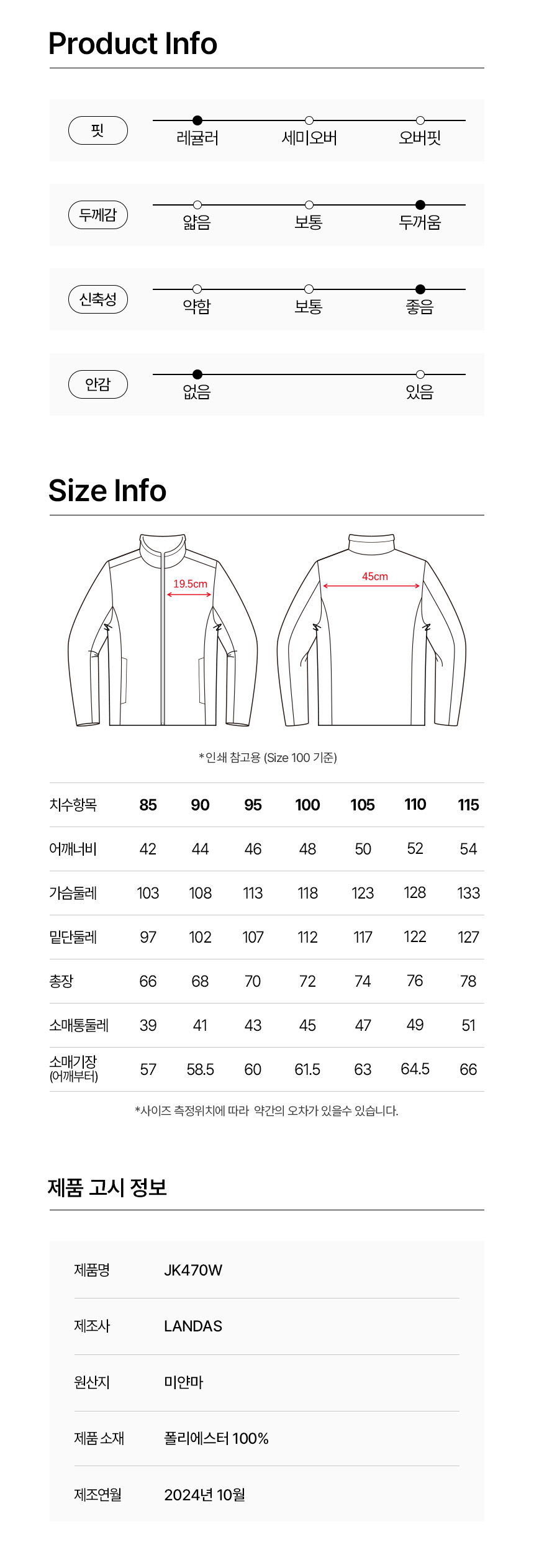 Product Info

핏
레귤러 세미오버 오버핏

두께감
얇음 보통 두꺼움

신축성
약함 보통 좋음

안감
없음 있음

Size Info

19.5cm
45cm

*인쇄 참고용 (Size 100 기준)

| 치수항목 | 85 | 90 | 95 | 100 | 105 | 110 | 115 |
|---|---|---|---|---|---|---|---|
| 어깨너비 | 42 | 44 | 46 | 48 | 50 | 52 | 54 |
| 가슴둘레 | 103 | 108 | 113 | 118 | 123 | 128 | 133 |
| 밑단둘레 | 97 | 102 | 107 | 112 | 117 | 122 | 127 |
| 총장 | 66 | 68 | 70 | 72 | 74 | 76 | 78 |
| 소매통둘레 | 39 | 41 | 43 | 45 | 47 | 49 | 51 |
| 소매기장 (어깨부터) | 57 | 58.5 | 60 | 61.5 | 63 | 64.5 | 66 |

*사이즈 측정위치에 따라 약간의 오차가 있을수 있습니다.

제품 고시 정보

| 제품명 | JK470W |
|---|---|
| 제조사 | LANDAS |
| 원산지 | 미얀마 |
| 제품 소재 | 폴리에스터 100% |
| 제조연월 | 2024년 10월 |